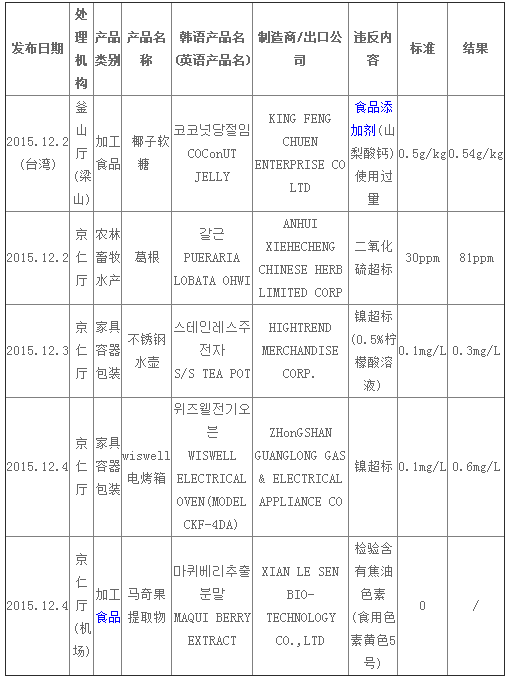 | 发布日期 | 处理机构 | 产品类别 | 产品名称 | 韩语产品名(英语产品名) | 制造商/出口公司 | 违反内容 | 标准 | 结果 |
|---|---|---|---|---|---|---|---|---|
| 2015.12.2(台湾) | 釜山厅(梁山) | 加工食品 | 椰子软糖 | 코코넛당절임 COConUT JELLY | KING FENG CHUEN ENTERPRISE CO LTD | 食品添加剂(山梨酸钙)使用过量 | 0.5g/kg | 0.54g/kg |
| 2015.12.2 | 京仁厅 | 农林畜牧水产 | 葛根 | 갈근 PUERARIA LOBATA OHWI | ANHUI XIEHECHENG CHINESE HERB LIMITED CORP | 二氧化硫超标 | 30ppm | 81ppm |
| 2015.12.3 | 京仁厅 | 家具容器包装 | 不锈钢水壶 | 스테인레스주전자 S/S TEA POT | HIGHTREND MERCHANDISE CORP. | 镍超标(0.5%柠檬酸溶液) | 0.1mg/L | 0.3mg/L |
| 2015.12.4 | 京仁厅 | 家具容器包装 | wiswell电烤箱 | 위즈웰전기오븐 WISWELL ELECTRICAL OVEN(MODEL CKF-4DA) | ZHonGSHAN GUANGLONG GAS & ELECTRICAL APPLIANCE CO | 镍超标 | 0.1mg/L | 0.6mg/L |
| 2015.12.4 | 京仁厅(机场) | 加工食品 | 马奇果提取物 | 마키베리추출분말 MAQUI BERRY EXTRACT | XIAN LE SEN BIO-TECHNOLOGY CO.,LTD | 检验含有焦油色素(食用色素黄色5号) | 0 | / |